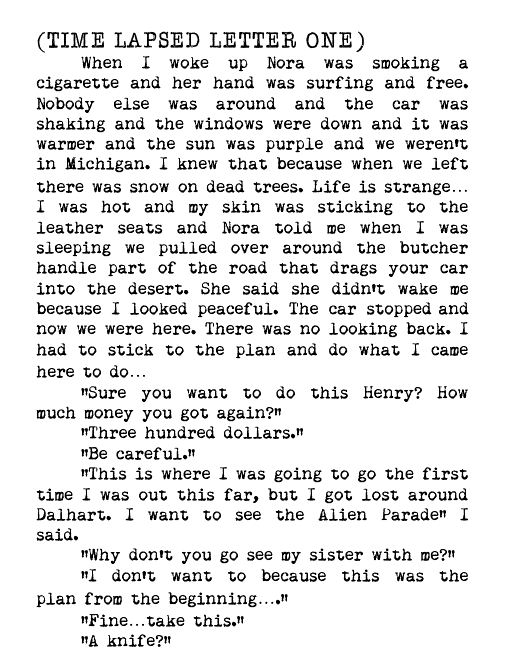 (TIME LAPSED LETTER ONE)

When I woke up Nora was smoking a cigarette and her hand was surfing and free. Nobody else was around and the car was shaking and the windows were down and it was warmer and the sun was purple and we weren't in Michigan. I knew that because when we left there was snow on dead trees. Life is strange... I was hot and my skin was sticking to the leather seats and Nora told me when I was sleeping we pulled over around the butcher handle part of the road that drags your car into the desert. She said she didn't wake me because I looked peaceful. The car stopped and now we were here. There was no looking back. I had to stick to the plan and do what I came here to do...

"Sure you want to do this Henry? How much money you got again?"

"Three hundred dollars."

"Be careful."

"This is where I was going to go the first time I was out this far, but I got lost around Dalhart. I want to see the Alien Parade" I said.

"Why don't you go see my sister with me?"

"I don't want to because this was the plan from the beginning...."

"Fine...take this."

"A knife?"